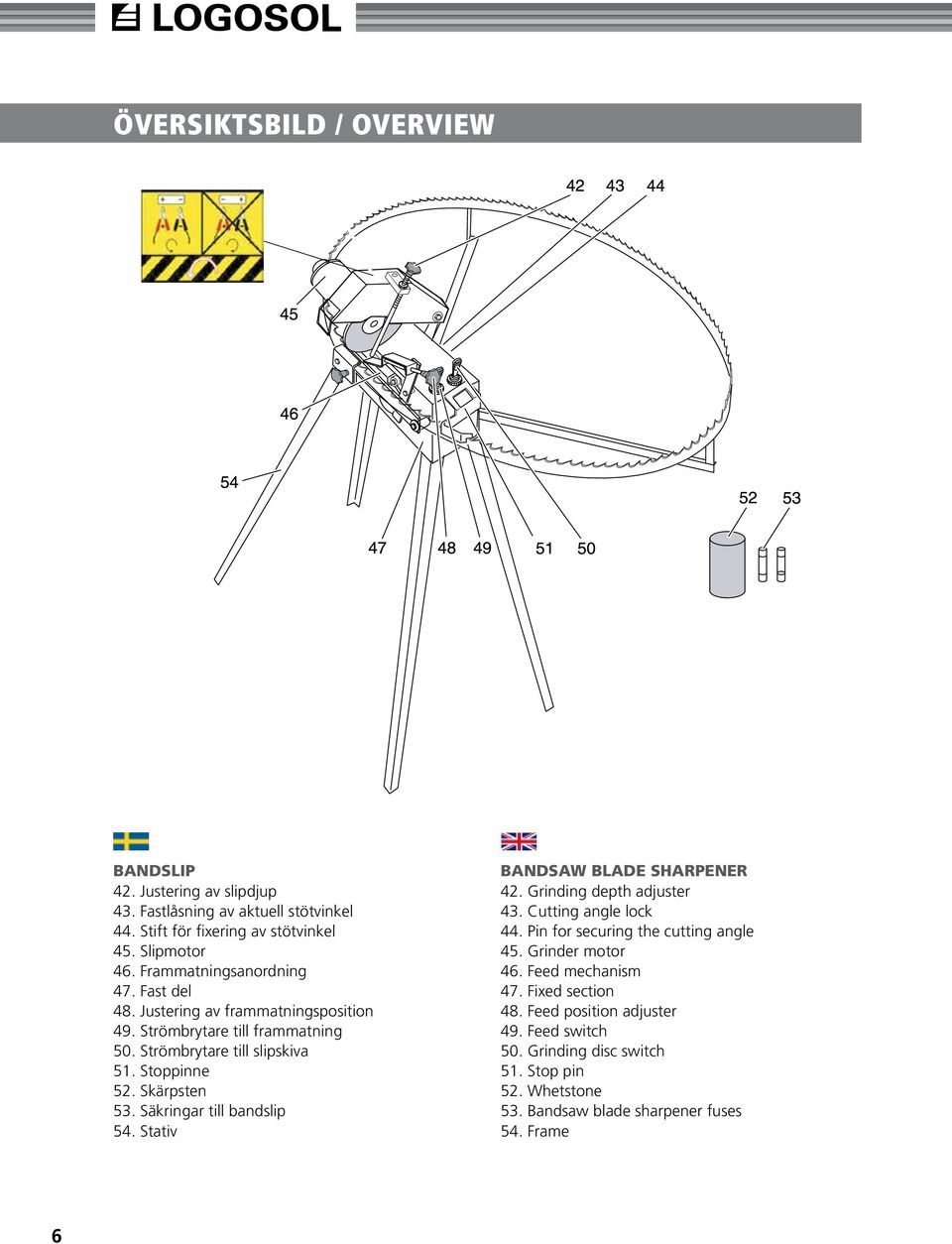 LOGOSOL

ÖVERSIKTSBILD / OVERVIEW

42 43 44

45

46

54

52 53

47 48 49 51 50

BANDSLIP
42. Justering av slipdjup
43. Fastlåsning av aktuell stötvinkel
44. Stift för fixering av stötvinkel
45. Slipmotor
46. Frammatningsanordning
47. Fast del
48. Justering av frammatningsposition
49. Strömbrytare till frammatning
50. Strömbrytare till slipskiva
51. Stoppinne
52. Skärpsten
53. Säkringar till bandslip
54. Stativ

BANDSAW BLADE SHARPENER
42. Grinding depth adjuster
43. Cutting angle lock
44. Pin for securing the cutting angle
45. Grinder motor
46. Feed mechanism
47. Fixed section
48. Feed position adjuster
49. Feed switch
50. Grinding disc switch
51. Stop pin
52. Whetstone
53. Bandsaw blade sharpener fuses
54. Frame

6